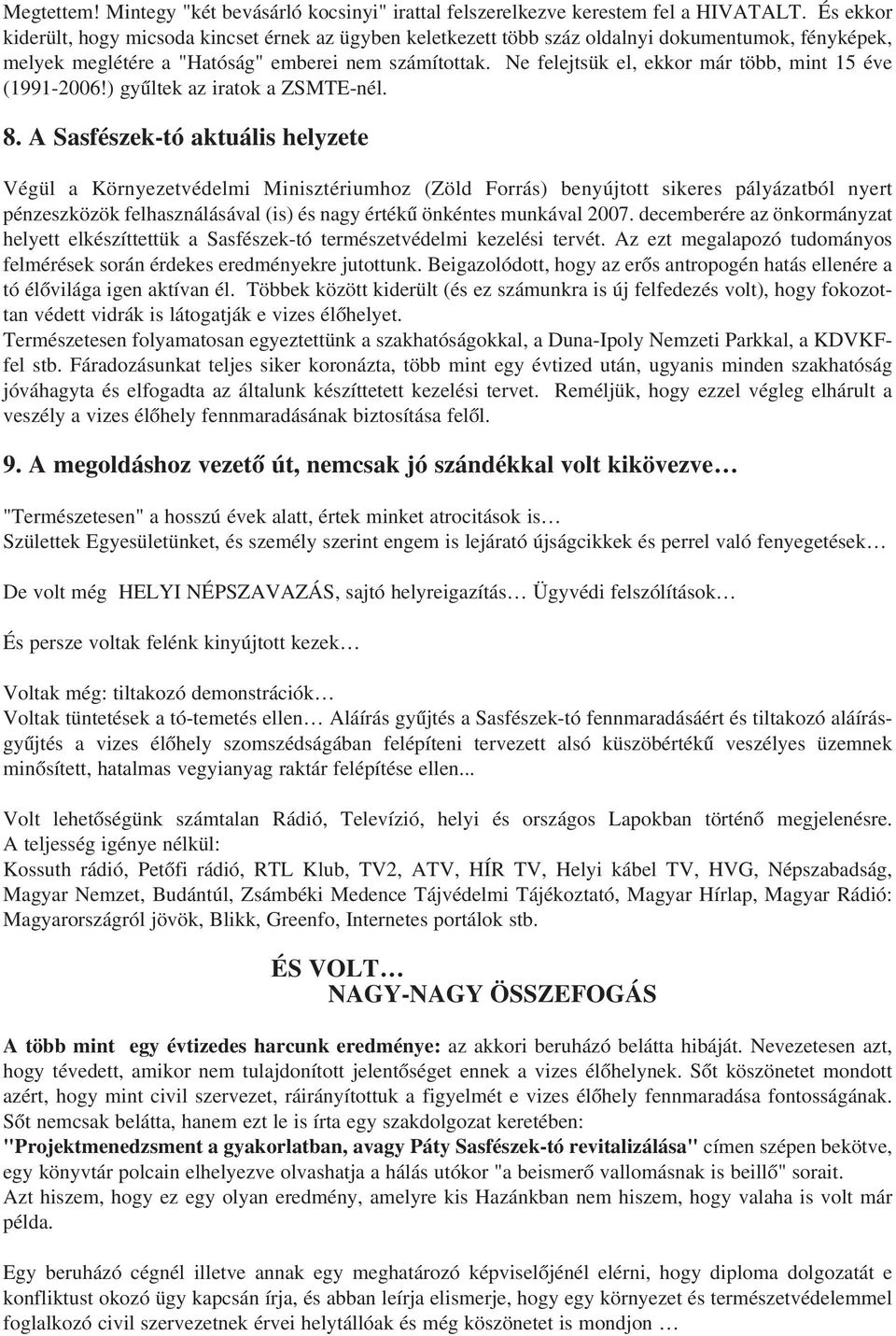 Megtettem! Mintegy "két bevásárló kocsinyi" irattal felszerelkezve kerestem fel a HIVATALT. És ekkor kiderült, hogy micsoda kincset érnek az ügyben keletkezett több száz oldalnyi dokumentumok, fényképek, melyek meglétére a "Hatóság" emberei nem számítottak. Ne felejtsük el, ekkor már több, mint 15 éve (1991-2006!) gyűltek az iratok a ZSMTE-nél.

8. A Sasfészek-tó aktuális helyzete

Végül a Környezetvédelmi Minisztériumhoz (Zöld Forrás) benyújtott sikeres pályázatból nyert pénzeszközök felhasználásával (is) és nagy értékű önkéntes munkával 2007. decemberére az önkormányzat helyett elkészíttettük a Sasfészek-tó természetvédelmi kezelési tervét. Az ezt megalapozó tudományos felmérések során érdekes eredményekre jutottunk. Beigazolódott, hogy az erős antropogén hatás ellenére a tó élővilága igen aktívan él. Többek között kiderült (és ez számunkra is új felfedezés volt), hogy fokozottan védett vidrák is látogatják e vizes élőhelyet.
Természetesen folyamatosan egyeztettünk a szakhatóságokkal, a Duna-Ipoly Nemzeti Parkkal, a KDVKF-fel stb. Fáradozásunkat teljes siker koronázta, több mint egy évtized után, ugyanis minden szakhatóság jóváhagyta és elfogadta az általunk készíttetett kezelési tervet. Reméljük, hogy ezzel végleg elhárult a veszély a vizes élőhely fennmaradásának biztosítása felől.

9. A megoldáshoz vezető út, nemcsak jó szándékkal volt kikövezve…

"Természetesen" a hosszú évek alatt, értek minket atrocitások is…
Születtek Egyesületünket, és személy szerint engem is lejárató újságcikkek és perrel való fenyegetések…

De volt még HELYI NÉPSZAVAZÁS, sajtó helyreigazítás… Ügyvédi felszólítások…

És persze voltak felénk kinyújtott kezek…

Voltak még: tiltakozó demonstrációk…
Voltak tüntetések a tó-temetés ellen… Aláírás gyűjtés a Sasfészek-tó fennmaradásáért és tiltakozó aláírásgyűjtés a vizes élőhely szomszédságában felépíteni tervezett alsó küszöbértékű veszélyes üzemnek minősített, hatalmas vegyianyag raktár felépítése ellen...

Volt lehetőségünk számtalan Rádió, Televízió, helyi és országos Lapokban történő megjelenésre.
A teljesség igénye nélkül:
Kossuth rádió, Petőfi rádió, RTL Klub, TV2, ATV, HÍR TV, Helyi kábel TV, HVG, Népszabadság, Magyar Nemzet, Budántúl, Zsámbéki Medence Tájvédelmi Tájékoztató, Magyar Hírlap, Magyar Rádió: Magyarországról jövök, Blikk, Greenfo, Internetes portálok stb.

ÉS VOLT…
NAGY-NAGY ÖSSZEFOGÁS

A több mint egy évtizedes harcunk eredménye: az akkori beruházó belátta hibáját. Nevezetesen azt, hogy tévedett, amikor nem tulajdonított jelentőséget ennek a vizes élőhelynek. Sőt köszönetet mondott azért, hogy mint civil szervezet, ráirányítottuk a figyelmét e vizes élőhely fennmaradása fontosságának. Sőt nemcsak belátta, hanem ezt le is írta egy szakdolgozat keretében:
"Projektmenedzsment a gyakorlatban, avagy Páty Sasfészek-tó revitalizálása" címen szépen bekötve, egy könyvtár polcain elhelyezve olvashatja a hálás utókor "a beismerő vallomásnak is beillő" sorait.
Azt hiszem, hogy ez egy olyan eredmény, amelyre kis Hazánkban nem hiszem, hogy valaha is volt már példa.

Egy beruházó cégnél illetve annak egy meghatározó képviselőjénél elérni, hogy diploma dolgozatát e konfliktust okozó ügy kapcsán írja, és abban leírja elismerje, hogy egy környezet és természetvédelemmel foglalkozó civil szervezetnek érvei helytállóak és még köszönetet is mondjon …